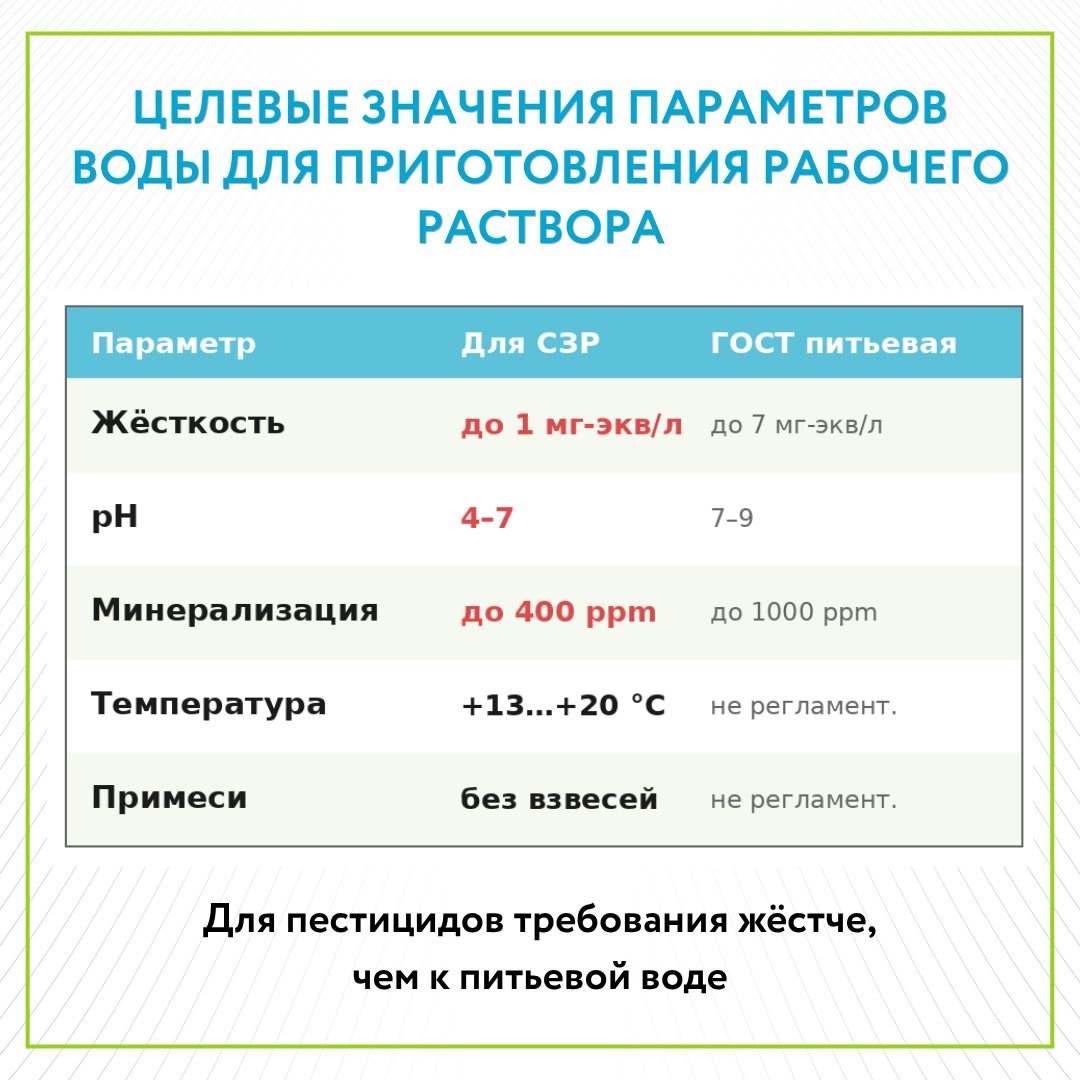 ЦЕЛЕВЫЕ ЗНАЧЕНИЯ ПАРАМЕТРОВ ВОДЫ ДЛЯ ПРИГОТОВЛЕНИЯ РАБОЧЕГО РАСТВОРА

| Параметр | Для СЗР | ГОСТ питьевая |
|---|---|---|
| Жёсткость | до 1 мг-экв/л | до 7 мг-экв/л |
| pH | 4–7 | 7–9 |
| Минерализация | до 400 ppm | до 1000 ppm |
| Температура | +13…+20 °C | не регламент. |
| Примеси | без взвесей | не регламент. |

Для пестицидов требования жёстче, чем к питьевой воде